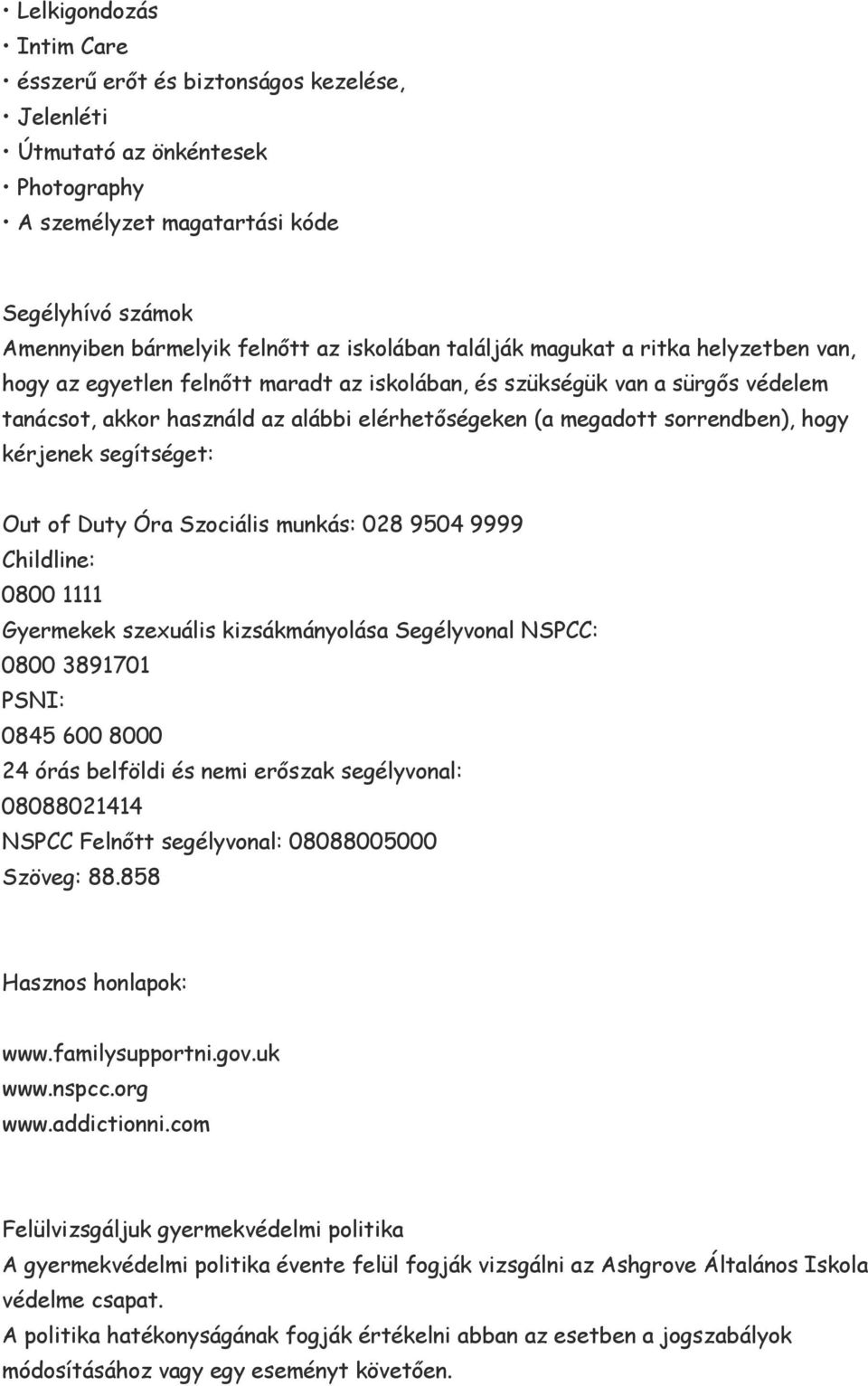 • Lelkigondozás
• Intim Care
• ésszerű erőt és biztonságos kezelése,
• Jelenléti
• Útmutató az önkéntesek
• Photography
• A személyzet magatartási kóde

Segélyhívó számok
Amennyiben bármelyik felnőtt az iskolában találják magukat a ritka helyzetben van, hogy az egyetlen felnőtt maradt az iskolában, és szükségük van a sürgős védelem tanácsot, akkor használd az alábbi elérhetőségeken (a megadott sorrendben), hogy kérjenek segítséget:

Out of Duty Óra Szociális munkás: 028 9504 9999
Childline:
0800 1111
Gyermekek szexuális kizsákmányolása Segélyvonal NSPCC:
0800 3891701
PSNI:
0845 600 8000
24 órás belföldi és nemi erőszak segélyvonal:
08088021414
NSPCC Felnőtt segélyvonal: 08088005000
Szöveg: 88.858

Hasznos honlapok:

www.familysupportni.gov.uk
www.nspcc.org
www.addictionni.com

Felülvizsgáljuk gyermekvédelmi politika
A gyermekvédelmi politika évente felül fogják vizsgálni az Ashgrove Általános Iskola védelme csapat.
A politika hatékonyságának fogják értékelni abban az esetben a jogszabályok módosításához vagy egy eseményt követően.